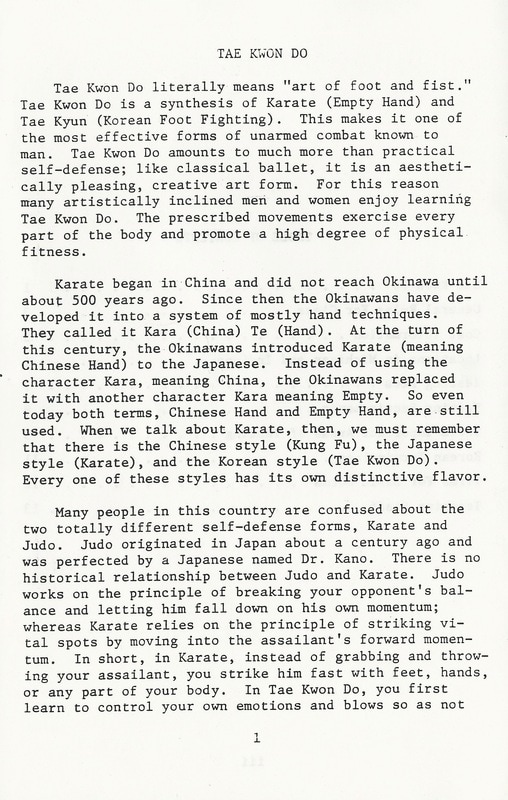 TAE KWON DO

Tae Kwon Do literally means "art of foot and fist." Tae Kwon Do is a synthesis of Karate (Empty Hand) and Tae Kyun (Korean Foot Fighting). This makes it one of the most effective forms of unarmed combat known to man. Tae Kwon Do amounts to much more than practical self-defense; like classical ballet, it is an aesthetically pleasing, creative art form. For this reason many artistically inclined men and women enjoy learning Tae Kwon Do. The prescribed movements exercise every part of the body and promote a high degree of physical fitness.

Karate began in China and did not reach Okinawa until about 500 years ago. Since then the Okinawans have developed it into a system of mostly hand techniques. They called it Kara (China) Te (Hand). At the turn of this century, the Okinawans introduced Karate (meaning Chinese Hand) to the Japanese. Instead of using the character Kara, meaning China, the Okinawans replaced it with another character Kara meaning Empty. So even today both terms, Chinese Hand and Empty Hand, are still used. When we talk about Karate, then, we must remember that there is the Chinese style (Kung Fu), the Japanese style (Karate), and the Korean style (Tae Kwon Do). Every one of these styles has its own distinctive flavor.

Many people in this country are confused about the two totally different self-defense forms, Karate and Judo. Judo originated in Japan about a century ago and was perfected by a Japanese named Dr. Kano. There is no historical relationship between Judo and Karate. Judo works on the principle of breaking your opponent's balance and letting him fall down on his own momentum; whereas Karate relies on the principle of striking vital spots by moving into the assailant's forward momentum. In short, in Karate, instead of grabbing and throwing your assailant, you strike him fast with feet, hands, or any part of your body. In Tae Kwon Do, you first learn to control your own emotions and blows so as not

1